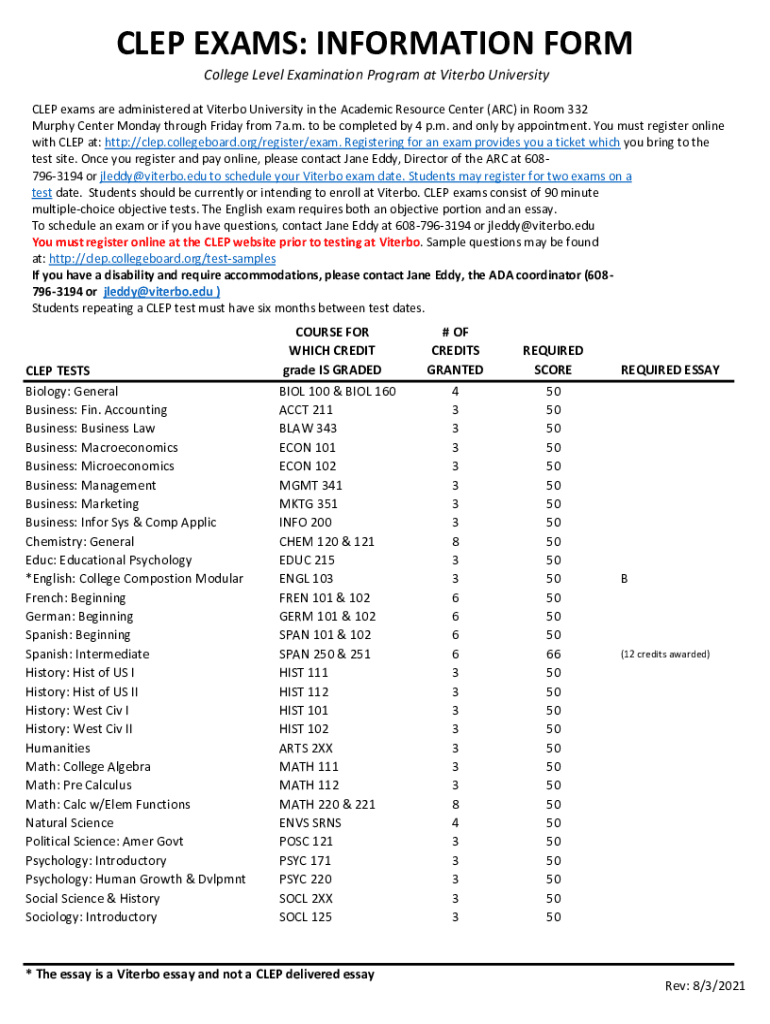 CLEP EXAMS: INFORMATION FORM

College Level Examination Program at Viterbo University

CLEP exams are administered at Viterbo University in the Academic Resource Center (ARC) in Room 332 Murphy Center Monday through Friday from 7a.m. to be completed by 4 p.m. and only by appointment. You must register online with CLEP at: http://clep.collegeboard.org/register/exam. Registering for an exam provides you a ticket which you bring to the test site. Once you register and pay online, please contact Jane Eddy, Director of the ARC at 608-796-3194 or jleddy@viterbo.edu to schedule your Viterbo exam date. Students may register for two exams on a test date. Students should be currently or intending to enroll at Viterbo. CLEP exams consist of 90 minute multiple-choice objective tests. The English exam requires both an objective portion and an essay.
To schedule an exam or if you have questions, contact Jane Eddy at 608-796-3194 or jleddy@viterbo.edu
You must register online at the CLEP website prior to testing at Viterbo. Sample questions may be found at: http://clep.collegeboard.org/test-samples
If you have a disability and require accommodations, please contact Jane Eddy, the ADA coordinator (608-796-3194 or jleddy@viterbo.edu )
Students repeating a CLEP test must have six months between test dates.

| CLEP TESTS | COURSE FOR WHICH CREDIT grade IS GRADED | # OF CREDITS GRANTED | REQUIRED SCORE | REQUIRED ESSAY |
|---|---|---|---|---|
| Biology: General | BIOL 100 & BIOL 160 | 4 | 50 | |
| Business: Fin. Accounting | ACCT 211 | 3 | 50 | |
| Business: Business Law | BLAW 343 | 3 | 50 | |
| Business: Macroeconomics | ECON 101 | 3 | 50 | |
| Business: Microeconomics | ECON 102 | 3 | 50 | |
| Business: Management | MGMT 341 | 3 | 50 | |
| Business: Marketing | MKTG 351 | 3 | 50 | |
| Business: Infor Sys & Comp Applic | INFO 200 | 3 | 50 | |
| Chemistry: General | CHEM 120 & 121 | 8 | 50 | |
| Educ: Educational Psychology | EDUC 215 | 3 | 50 | |
| *English: College Compostion Modular | ENGL 103 | 3 | 50 | B |
| French: Beginning | FREN 101 & 102 | 6 | 50 | |
| German: Beginning | GERM 101 & 102 | 6 | 50 | |
| Spanish: Beginning | SPAN 101 & 102 | 6 | 50 | |
| Spanish: Intermediate | SPAN 250 & 251 | 6 | 66 | (12 credits awarded) |
| History: Hist of US I | HIST 111 | 3 | 50 | |
| History: Hist of US II | HIST 112 | 3 | 50 | |
| History: West Civ I | HIST 101 | 3 | 50 | |
| History: West Civ II | HIST 102 | 3 | 50 | |
| Humanities | ARTS 2XX | 3 | 50 | |
| Math: College Algebra | MATH 111 | 3 | 50 | |
| Math: Pre Calculus | MATH 112 | 3 | 50 | |
| Math: Calc w/Elem Functions | MATH 220 & 221 | 8 | 50 | |
| Natural Science | ENVS SRNS | 4 | 50 | |
| Political Science: Amer Govt | POSC 121 | 3 | 50 | |
| Psychology: Introductory | PSYC 171 | 3 | 50 | |
| Psychology: Human Growth & Dvlpmnt | PSYC 220 | 3 | 50 | |
| Social Science & History | SOCL 2XX | 3 | 50 | |
| Sociology: Introductory | SOCL 125 | 3 | 50 | |

* The essay is a Viterbo essay and not a CLEP delivered essay

Rev: 8/3/2021